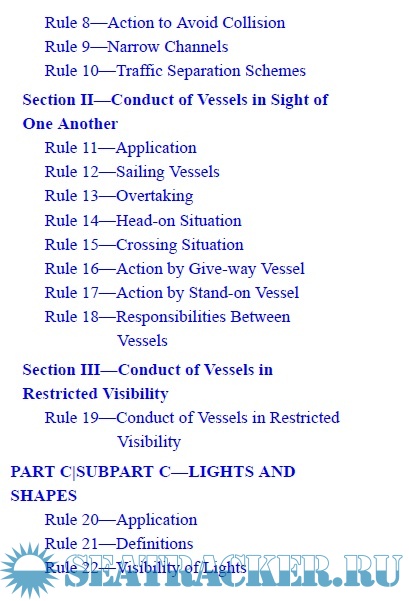 Rule 8—Action to Avoid Collision
Rule 9—Narrow Channels
Rule 10—Traffic Separation Schemes

Section II—Conduct of Vessels in Sight of One Another
Rule 11—Application
Rule 12—Sailing Vessels
Rule 13—Overtaking
Rule 14—Head-on Situation
Rule 15—Crossing Situation
Rule 16—Action by Give-way Vessel
Rule 17—Action by Stand-on Vessel
Rule 18—Responsibilities Between Vessels

Section III—Conduct of Vessels in Restricted Visibility
Rule 19—Conduct of Vessels in Restricted Visibility

PART C|SUBPART C—LIGHTS AND SHAPES
Rule 20—Application
Rule 21—Definitions
Rule 22—Visibility of Lights

SEATRACKER.RU